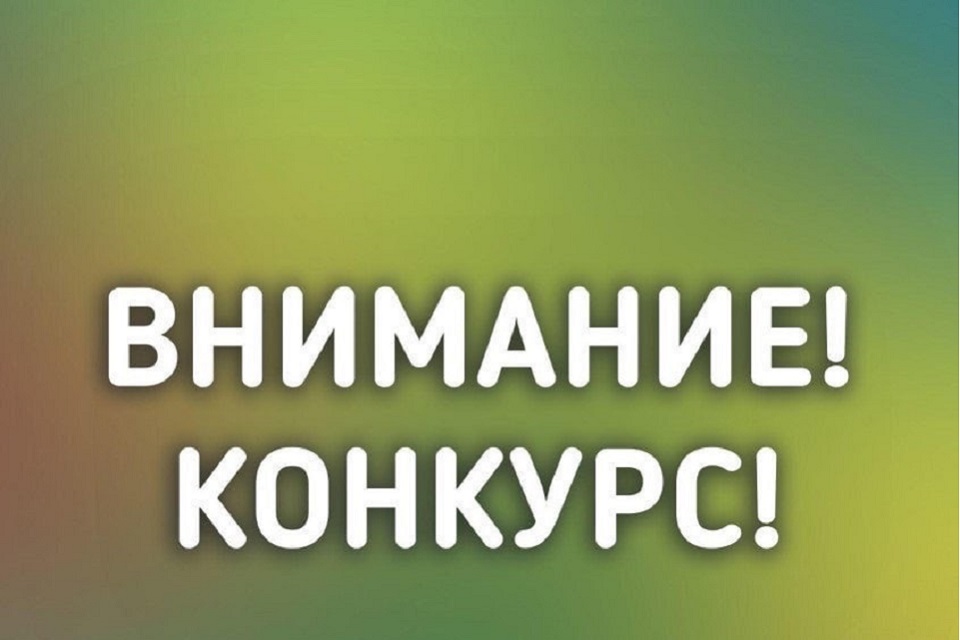 ВНИМАНИЕ!
КОНКУРС!